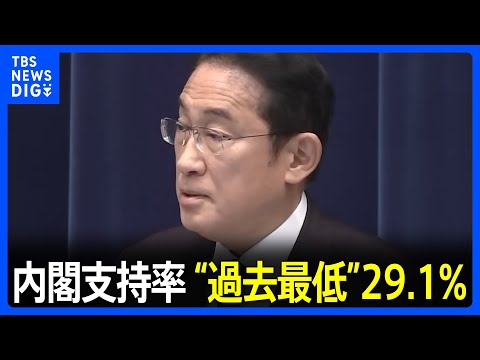 TBS NEWS DIG

内閣支持率 “過去最低”29.1%